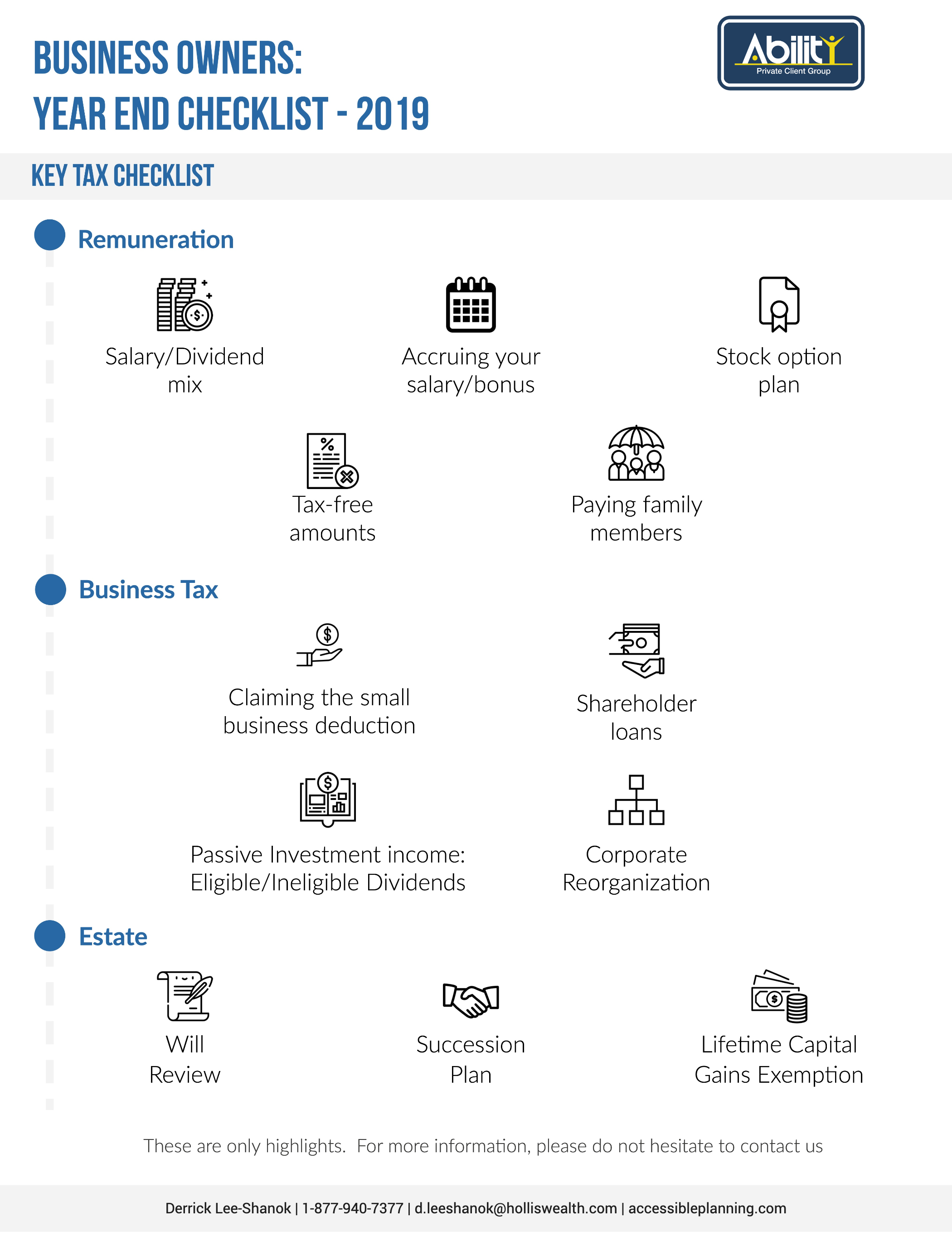 BUSINESS OWNERS:
YEAR END CHECKLIST - 2019

Ability
Private Client Group

KEY TAX CHECKLIST

Remuneration

Salary/Dividend mix

Accruing your salary/bonus

Stock option plan

Tax-free amounts

Paying family members

Business Tax

Claiming the small business deduction

Shareholder loans

Passive Investment income: Eligible/Ineligible Dividends

Corporate Reorganization

Estate

Will Review

Succession Plan

Lifetime Capital Gains Exemption

These are only highlights. For more information, please do not hesitate to contact us

Derrick Lee-Shanok | 1-877-940-7377 | d.leeshanok@holliswealth.com | accessibleplanning.com